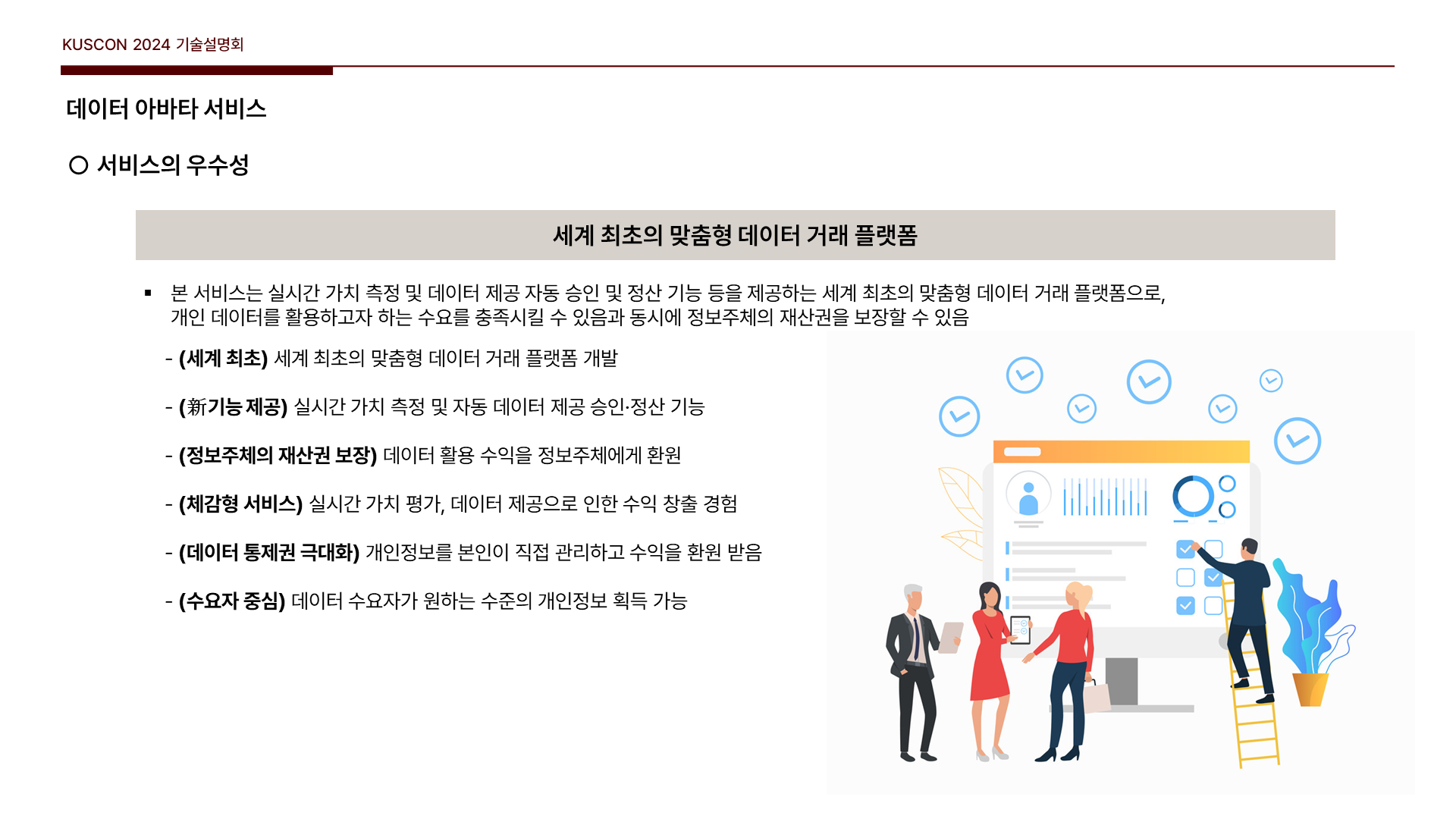 KUSCON 2024 기술설명회

데이터 아바타 서비스

○ 서비스의 우수성

세계 최초의 맞춤형 데이터 거래 플랫폼

• 본 서비스는 실시간 가치 측정 및 데이터 제공 자동 승인 및 정산 기능 등을 제공하는 세계 최초의 맞춤형 데이터 거래 플랫폼으로, 개인 데이터를 활용하고자 하는 수요를 충족시킬 수 있음과 동시에 정보주체의 재산권을 보장할 수 있음

- (세계 최초) 세계 최초의 맞춤형 데이터 거래 플랫폼 개발

- (新기능 제공) 실시간 가치 측정 및 자동 데이터 제공 승인·정산 기능

- (정보주체의 재산권 보장) 데이터 활용 수익을 정보주체에게 환원

- (체감형 서비스) 실시간 가치 평가, 데이터 제공으로 인한 수익 창출 경험

- (데이터 통제권 극대화) 개인정보를 본인이 직접 관리하고 수익을 환원 받음

- (수요자 중심) 데이터 수요자가 원하는 수준의 개인정보 획득 가능